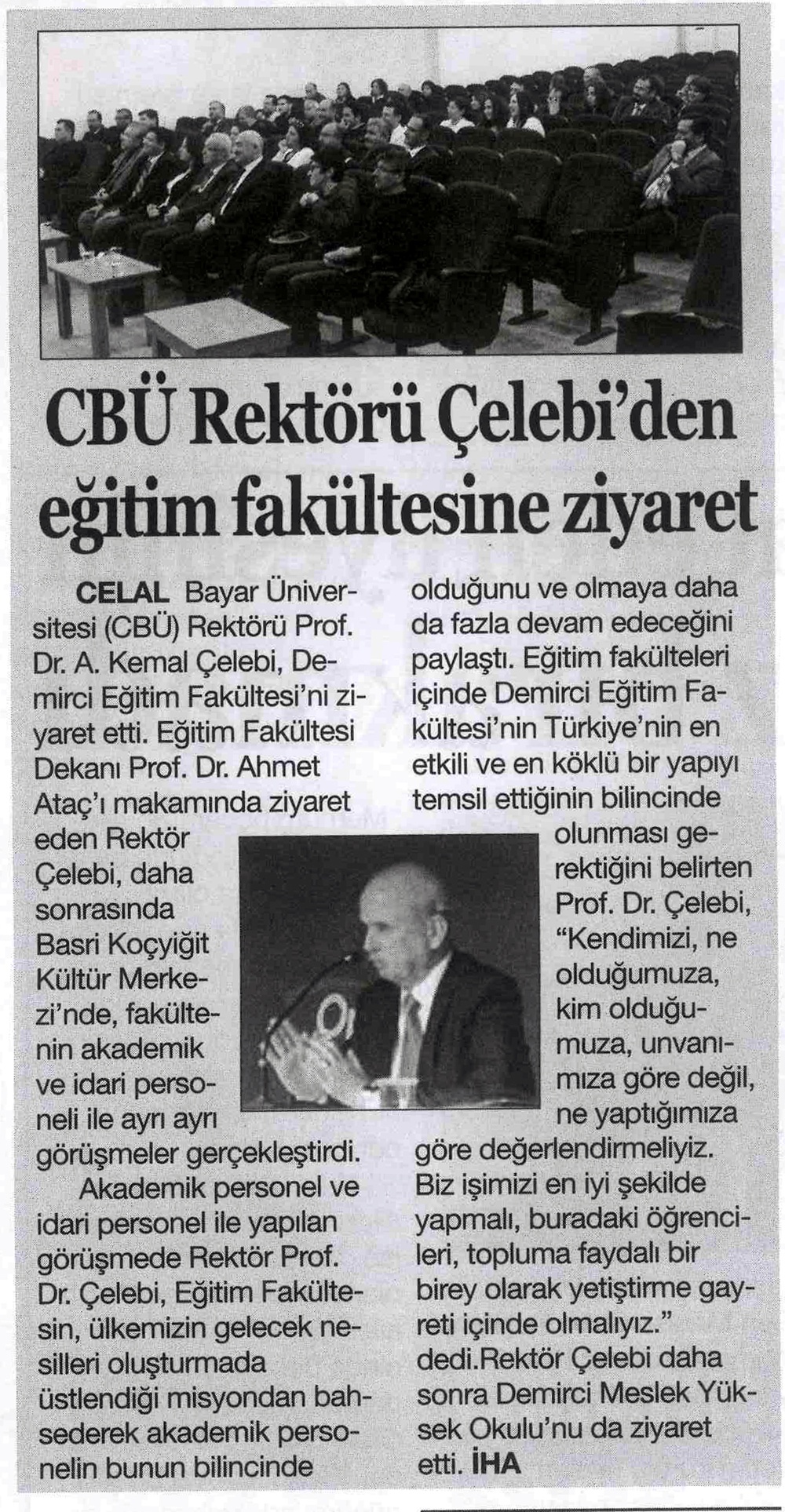 CBÜ Rektörü Çelebi'den eğitim fakültesine ziyaret

CELAL Bayar Üniversitesi (CBÜ) Rektörü Prof. Dr. A. Kemal Çelebi, Demirci Eğitim Fakültesi'ni ziyaret etti. Eğitim Fakültesi Dekanı Prof. Dr. Ahmet Ataç'ı makamında ziyaret eden Rektör Çelebi, daha sonrasında Basri Koçyiğit Kültür Merkezi'nde, fakültenin akademik ve idari personeli ile ayrı ayrı görüşmeler gerçekleştirdi.

Akademik personel ve idari personel ile yapılan görüşmede Rektör Prof. Dr. Çelebi, Eğitim Fakültesin, ülkemizin gelecek nesilleri oluşturmada üstlendiği misyondan bahsederek akademik personelin bunun bilincinde olduğunu ve olmaya daha da fazla devam edeceğini paylaştı. Eğitim fakülteleri içinde Demirci Eğitim Fakültesi'nin Türkiye'nin en etkili ve en köklü bir yapıyı temsil ettiğinin bilincinde olunması gerektiğini belirten Prof. Dr. Çelebi, "Kendimizi, ne olduğumuza, kim olduğumuza, unvanımıza göre değil, ne yaptığımıza göre değerlendirmeliyiz. Biz işimizi en iyi şekilde yapmalı, buradaki öğrencileri, topluma faydalı bir birey olarak yetiştirme gayreti içinde olmalıyız." dedi.Rektör Çelebi daha sonra Demirci Meslek Yüksek Okulu'nu da ziyaret etti. İHA